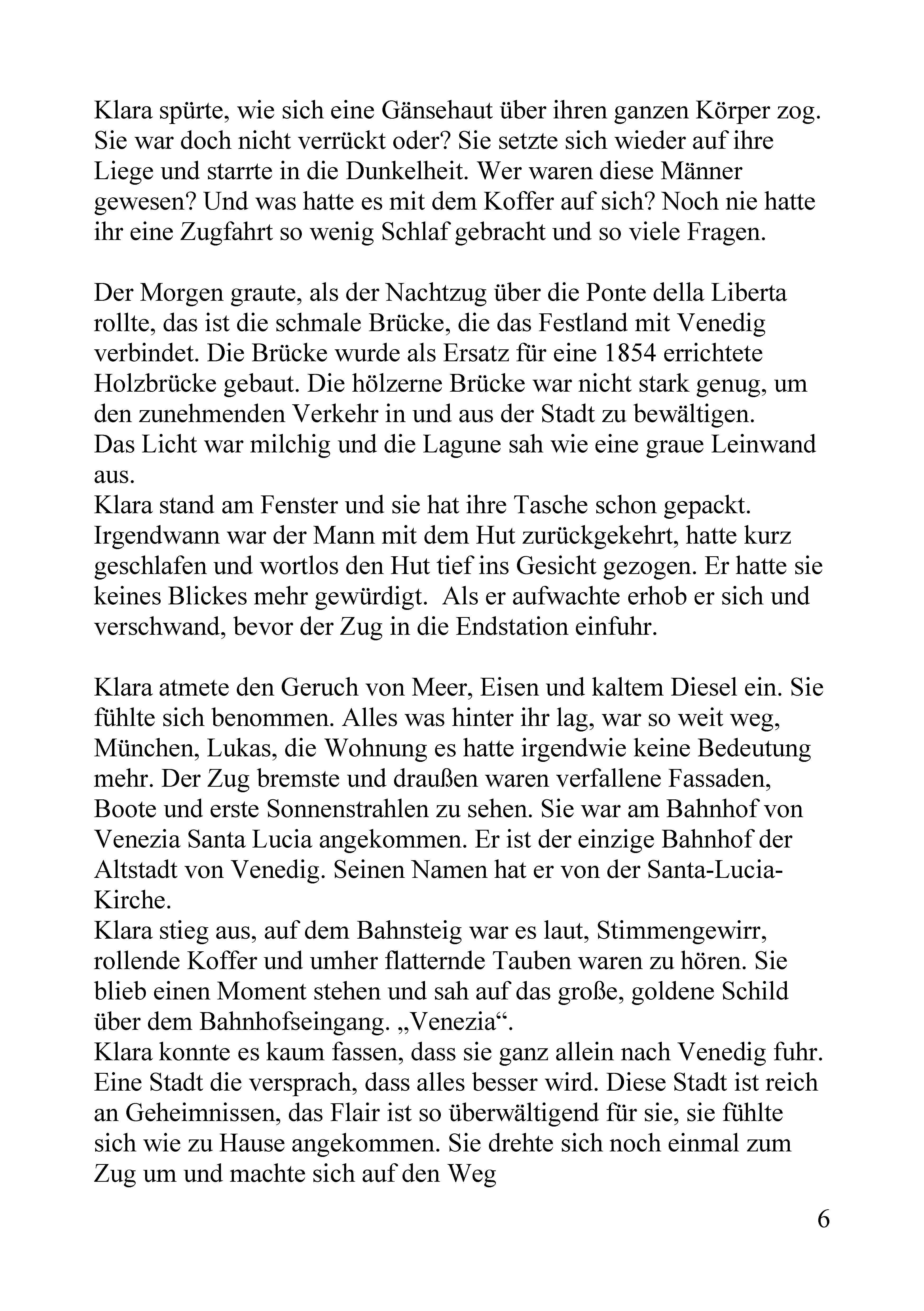 Klara spürte, wie sich eine Gänsehaut über ihren ganzen Körper zog. Sie war doch nicht verrückt oder? Sie setzte sich wieder auf ihre Liege und starrte in die Dunkelheit. Wer waren diese Männer gewesen? Und was hatte es mit dem Koffer auf sich? Noch nie hatte ihr eine Zugfahrt so wenig Schlaf gebracht und so viele Fragen.

Der Morgen graute, als der Nachtzug über die Ponte della Liberta rollte, das ist die schmale Brücke, die das Festland mit Venedig verbindet. Die Brücke wurde als Ersatz für eine 1854 errichtete Holzbrücke gebaut. Die hölzerne Brücke war nicht stark genug, um den zunehmenden Verkehr in und aus der Stadt zu bewältigen.
Das Licht war milchig und die Lagune sah wie eine graue Leinwand aus.
Klara stand am Fenster und sie hat ihre Tasche schon gepackt. Irgendwann war der Mann mit dem Hut zurückgekehrt, hatte kurz geschlafen und wortlos den Hut tief ins Gesicht gezogen. Er hatte sie keines Blickes mehr gewürdigt. Als er aufwachte erhob er sich und verschwand, bevor der Zug in die Endstation einfuhr.

Klara atmete den Geruch von Meer, Eisen und kaltem Diesel ein. Sie fühlte sich benommen. Alles was hinter ihr lag, war so weit weg, München, Lukas, die Wohnung es hatte irgendwie keine Bedeutung mehr. Der Zug bremste und draußen waren verfallene Fassaden, Boote und erste Sonnenstrahlen zu sehen. Sie war am Bahnhof von Venezia Santa Lucia angekommen. Er ist der einzige Bahnhof der Altstadt von Venedig. Seinen Namen hat er von der Santa-Lucia-Kirche.
Klara stieg aus, auf dem Bahnsteig war es laut, Stimmengewirr, rollende Koffer und umher flatternde Tauben waren zu hören. Sie blieb einen Moment stehen und sah auf das große, goldene Schild über dem Bahnhofseingang. „Venezia“.
Klara konnte es kaum fassen, dass sie ganz allein nach Venedig fuhr. Eine Stadt die versprach, dass alles besser wird. Diese Stadt ist reich an Geheimnissen, das Flair ist so überwältigend für sie, sie fühlte sich wie zu Hause angekommen. Sie drehte sich noch einmal zum Zug um und machte sich auf den Weg

6